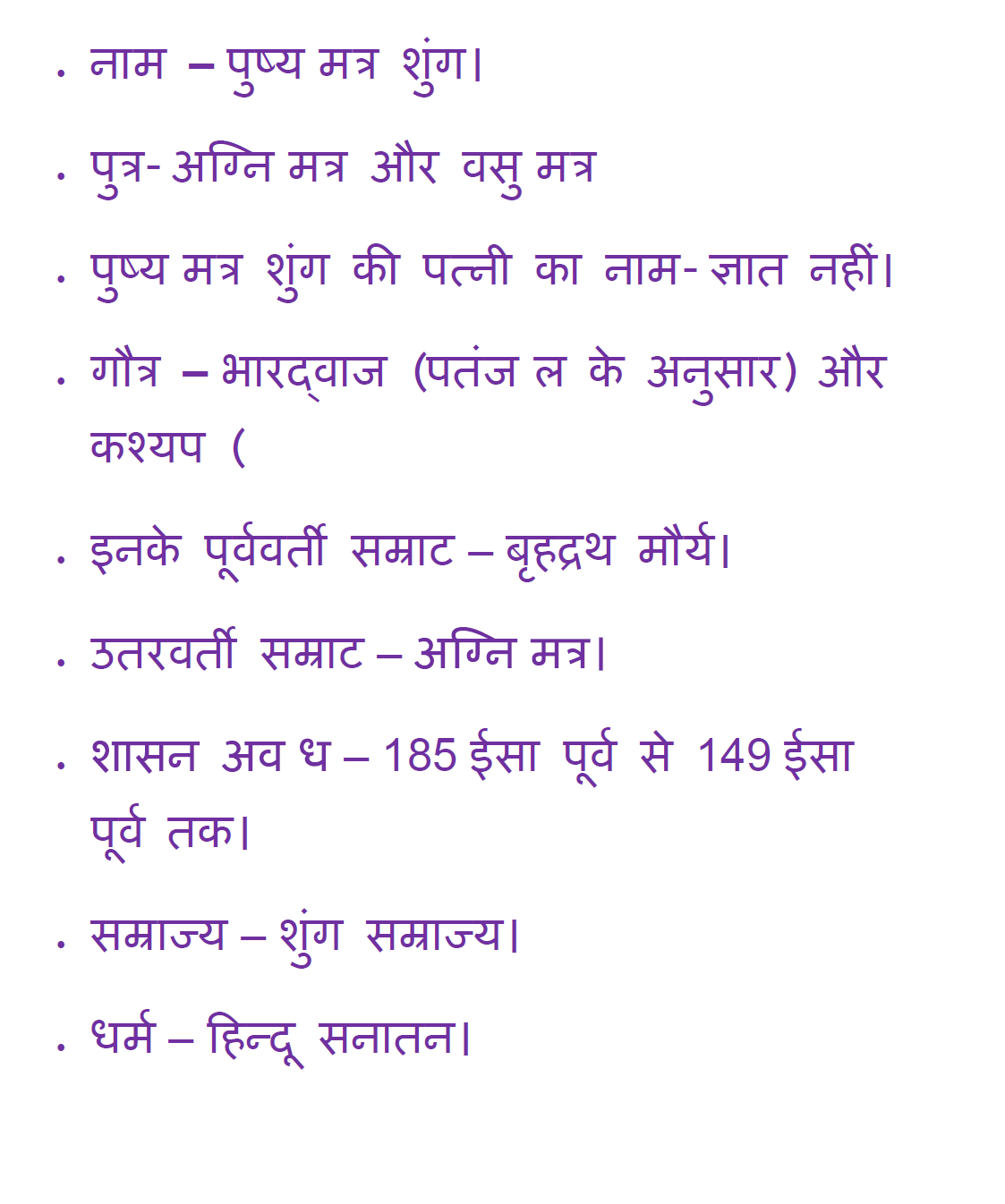 . नाम – पुष्य मत्र शुंग।

. पुत्र- अग्नि मत्र और वसु मत्र

. पुष्य मत्र शुंग की पत्नी का नाम- ज्ञात नहीं।

. गौत्र – भारद्वाज (पतंज ल के अनुसार) और कश्यप (

. इनके पूर्ववर्ती सम्राट – बृहद्रथ मौर्य।

. उतरवर्ती सम्राट – अग्नि मत्र।

. शासन अव ध – 185 ईसा पूर्व से 149 ईसा पूर्व तक।

. सम्राज्य – शुंग सम्राज्य।

. धर्म – हिन्दू सनातन।